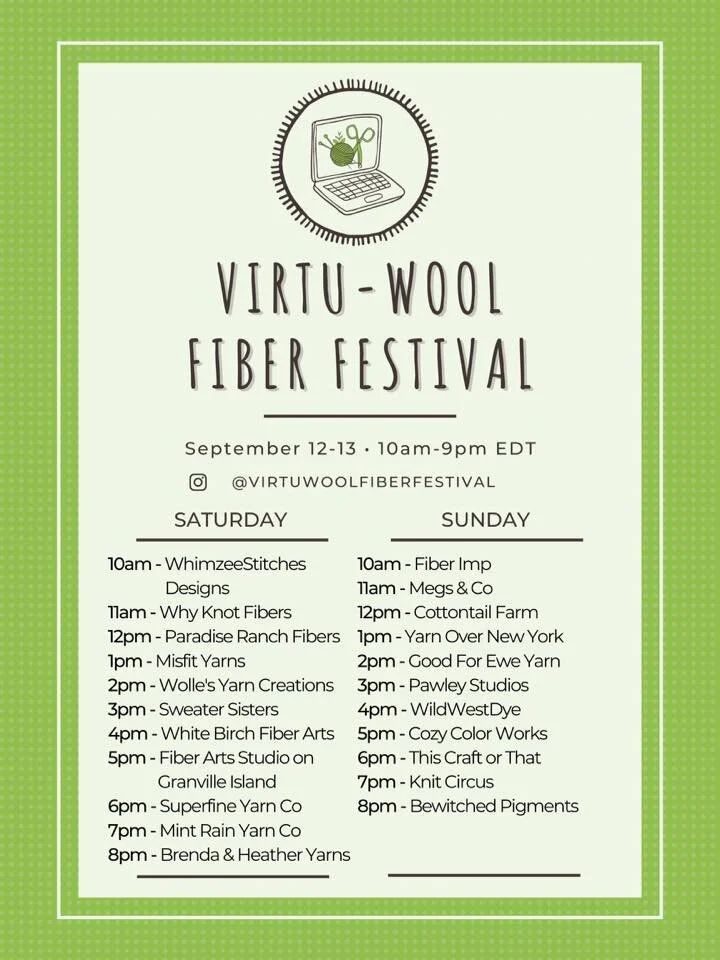 VIRTU-WOOL
FIBER FESTIVAL

September 12-13 • 10am-9pm EDT

@VIRTUWOOLFIBERFESTIVAL

SATURDAY

10am - WhimzeeStitches Designs
11am - Why Knot Fibers
12pm - Paradise Ranch Fibers
1pm - Misfit Yarns
2pm - Wolle's Yarn Creations
3pm - Sweater Sisters
4pm - White Birch Fiber Arts
5pm - Fiber Arts Studio on Granville Island
6pm - Superfine Yarn Co
7pm - Mint Rain Yarn Co
8pm - Brenda & Heather Yarns

SUNDAY

10am - Fiber Imp
11am - Megs & Co
12pm - Cottontail Farm
1pm - Yarn Over New York
2pm - Good For Ewe Yarn
3pm - Pawley Studios
4pm - WildWestDye
5pm - Cozy Color Works
6pm - This Craft or That
7pm - Knit Circus
8pm - Bewitched Pigments